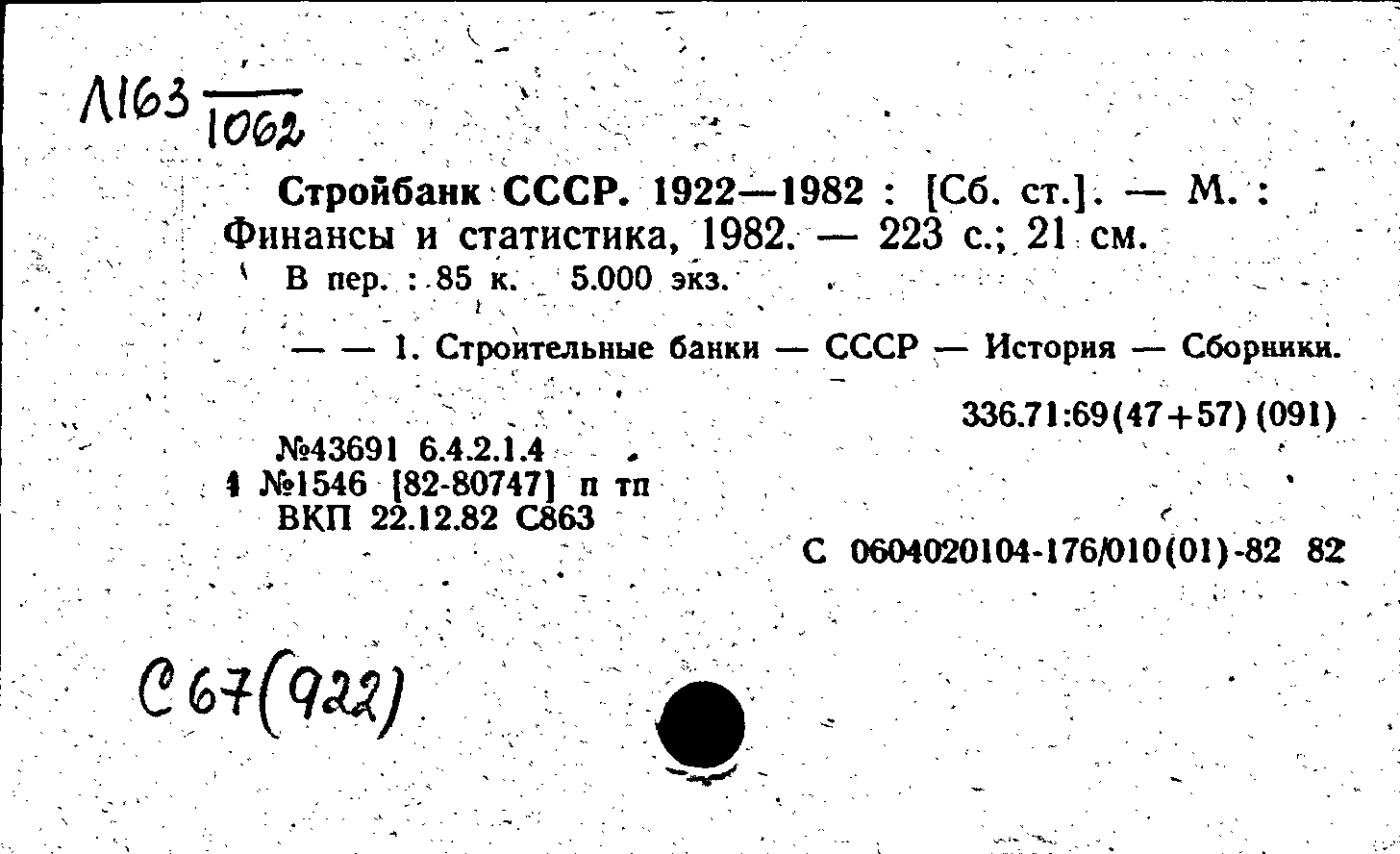 Л163 $\frac{}{1062}$

Стройбанк СССР. 1922—1982 : [Сб. ст.]. — М. : Финансы и статистика, 1982. — 223 с.; 21 см.
В пер. : 85 к. 5.000 экз.

— — 1. Строительные банки — СССР — История — Сборники.

336.71:69(47+57)(091)

№43691 6.4.2.1.4
1 №1546 [82-80747] п тп
ВКП 22.12.82 С863

С 0604020104-176/010(01)-82 82

С67(922)